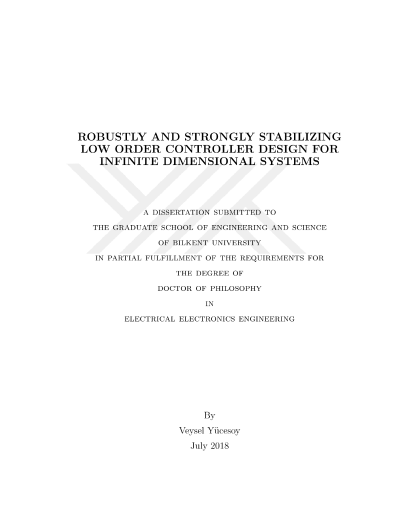 ROBUSTLY AND STRONGLY STABILIZING LOW ORDER CONTROLLER DESIGN FOR INFINITE DIMENSIONAL SYSTEMS

A DISSERTATION SUBMITTED TO
THE GRADUATE SCHOOL OF ENGINEERING AND SCIENCE
OF BILKENT UNIVERSITY
IN PARTIAL FULFILLMENT OF THE REQUIREMENTS FOR
THE DEGREE OF
DOCTOR OF PHILOSOPHY
IN
ELECTRICAL ELECTRONICS ENGINEERING

By
Veysel Yücesoy
July 2018